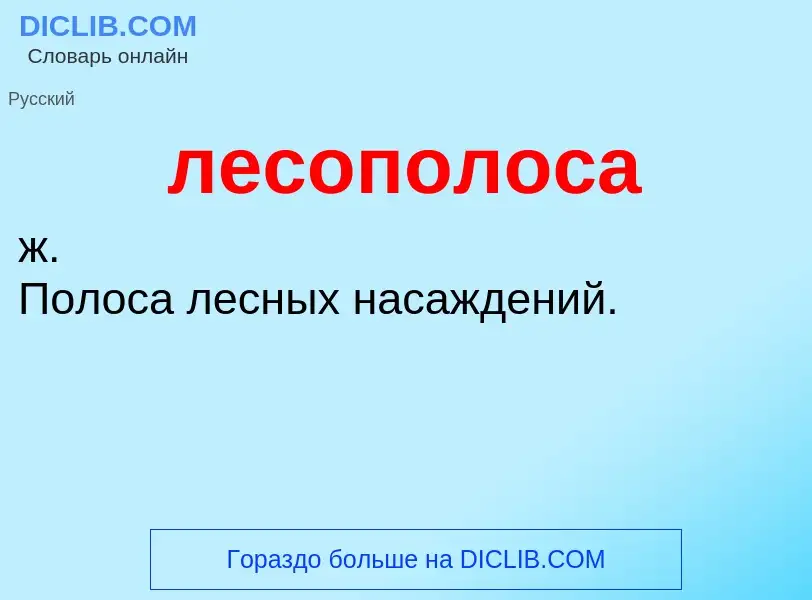 DICLIB.COM
Словарь онлайн

Русский

лесополоса

ж.
Полоса лесных насаждений.

Гораздо больше на DICLIB.COM